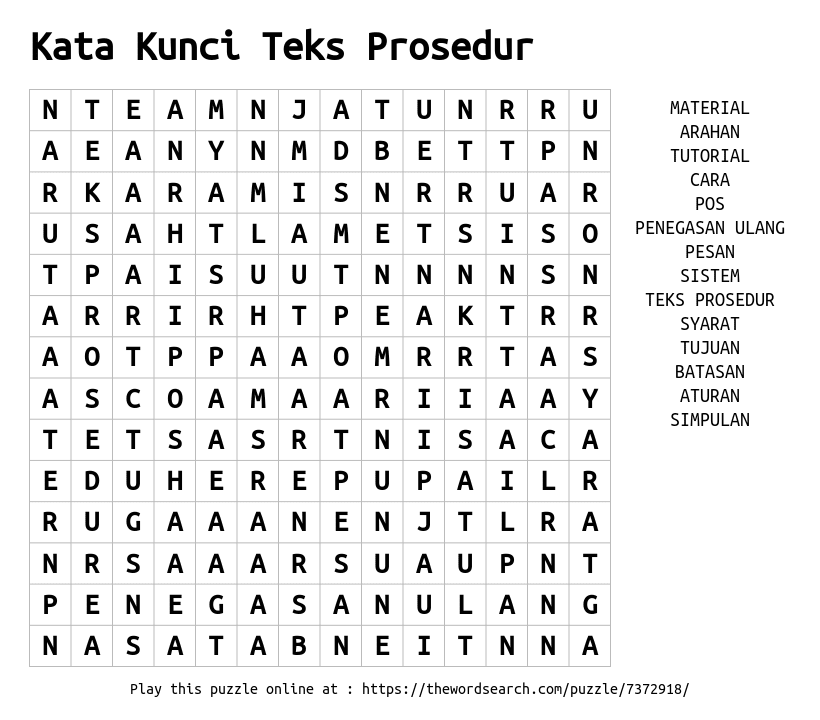 Kata Kunci Teks Prosedur

| N | T | E | A | M | N | J | A | T | U | N | R | R | U |
|---|---|---|---|---|---|---|---|---|---|---|---|---|---|
| A | E | A | N | Y | N | M | D | B | E | T | T | P | N |
| R | K | A | R | A | M | I | S | N | R | R | U | A | R |
| U | S | A | H | T | L | A | M | E | T | S | I | S | O |
| T | P | A | I | S | U | U | T | N | N | N | N | S | N |
| A | R | R | I | R | H | T | P | E | A | K | T | R | R |
| A | O | T | P | P | A | A | O | M | R | R | T | A | S |
| A | S | C | O | A | M | A | A | R | I | I | A | A | Y |
| T | E | T | S | A | S | R | T | N | I | S | A | C | A |
| E | D | U | H | E | R | E | P | U | P | A | I | L | R |
| R | U | G | A | A | A | N | E | N | J | T | L | R | A |
| N | R | S | A | A | A | R | S | U | A | U | P | N | T |
| P | E | N | E | G | A | S | A | N | U | L | A | N | G |
| N | A | S | A | T | A | B | N | E | I | T | N | N | A |

MATERIAL
ARAHAN
TUTORIAL
CARA
POS
PENEGASAN ULANG
PESAN
SISTEM
TEKS PROSEDUR
SYARAT
TUJUAN
BATASAN
ATURAN
SIMPULAN

Play this puzzle online at : https://thewordsearch.com/puzzle/7372918/